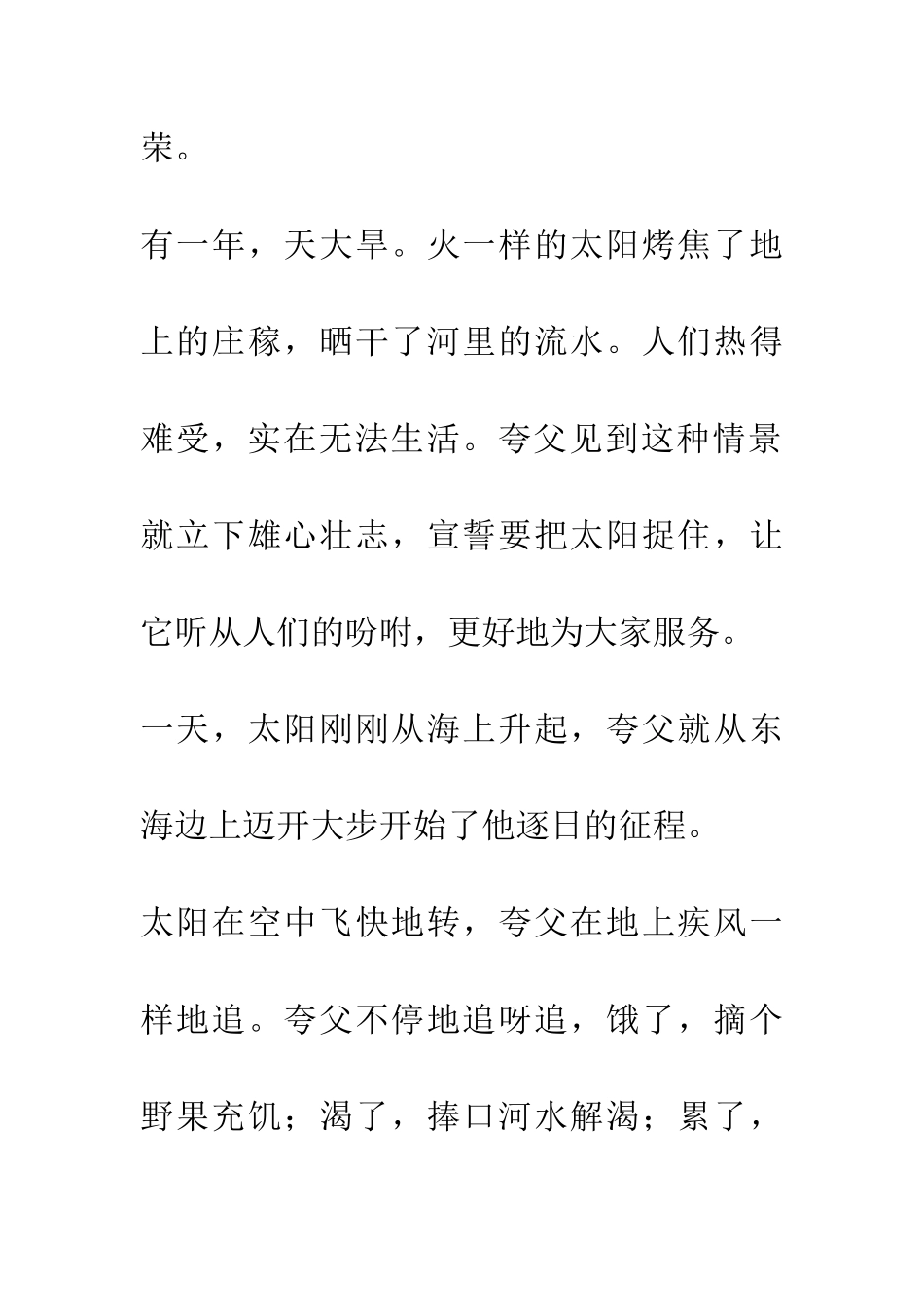 荣。

有一年，天大旱。火一样的太阳烤焦了地上的庄稼，晒干了河里的流水。人们热得难受，实在无法生活。夸父见到这种情景就立下雄心壮志，宣誓要把太阳捉住，让它听从人们的吩咐，更好地为大家服务。

一天，太阳刚刚从海上升起，夸父就从东海边上迈开大步开始了他逐日的征程。

太阳在空中飞快地转，夸父在地上疾风一样地追。夸父不停地追呀追，饿了，摘个野果充饥；渴了，捧口河水解渴；累了，